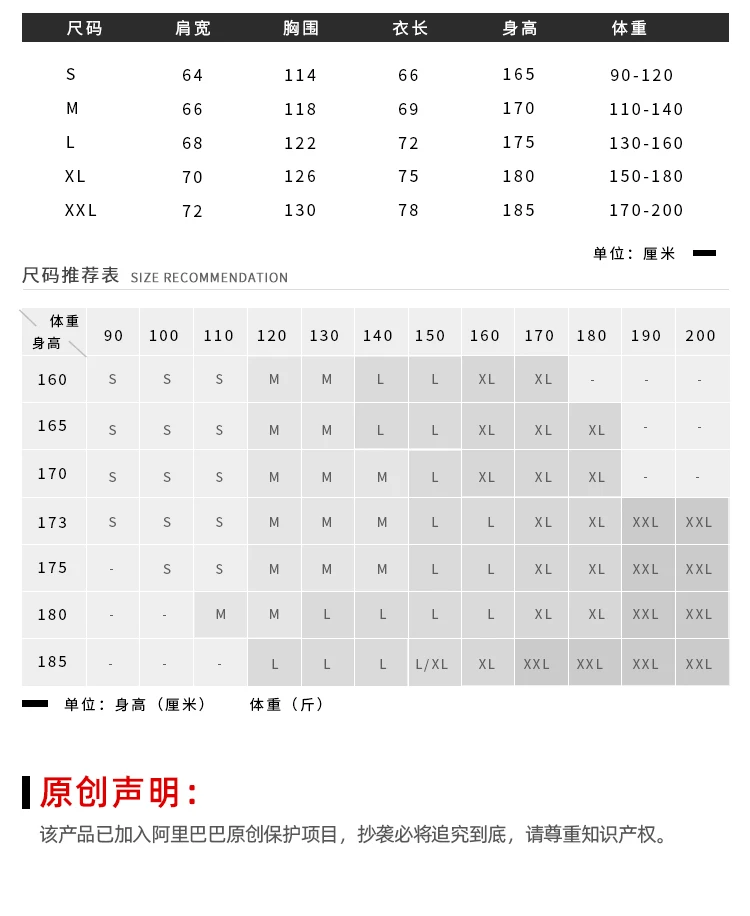 | 尺码 | 肩宽 | 胸围 | 衣长 | 身高 | 体重 |
|---|---|---|---|---|---|
| S | 64 | 114 | 66 | 165 | 90-120 |
| M | 66 | 118 | 69 | 170 | 110-140 |
| L | 68 | 122 | 72 | 175 | 130-160 |
| XL | 70 | 126 | 75 | 180 | 150-180 |
| XXL | 72 | 130 | 78 | 185 | 170-200 |

单位：厘米

尺码推荐表 SIZE RECOMMENDATION

| 体重 身高 | 90 | 100 | 110 | 120 | 130 | 140 | 150 | 160 | 170 | 180 | 190 | 200 |
|---|---|---|---|---|---|---|---|---|---|---|---|---|
| 160 | S | S | S | M | M | L | L | XL | XL | - | - | - |
| 165 | S | S | S | M | M | L | L | XL | XL | XL | - | - |
| 170 | S | S | S | M | M | M | L | XL | XL | XL | - | - |
| 173 | S | S | S | M | M | M | L | L | XL | XL | XXL | XXL |
| 175 | - | S | S | M | M | M | L | L | XL | XL | XXL | XXL |
| 180 | - | - | M | M | L | L | L | L | XL | XL | XXL | XXL |
| 185 | - | - | - | L | L | L | L/XL | XL | XXL | XXL | XXL | XXL |

单位：身高（厘米） 体重（斤）

原创声明：

该产品已加入阿里巴巴原创保护项目，抄袭必将追究到底，请尊重知识产权。